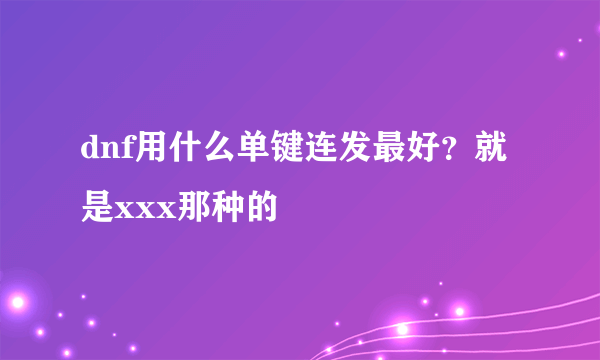 dnf用什么单键连发最好？就是xxx那种的